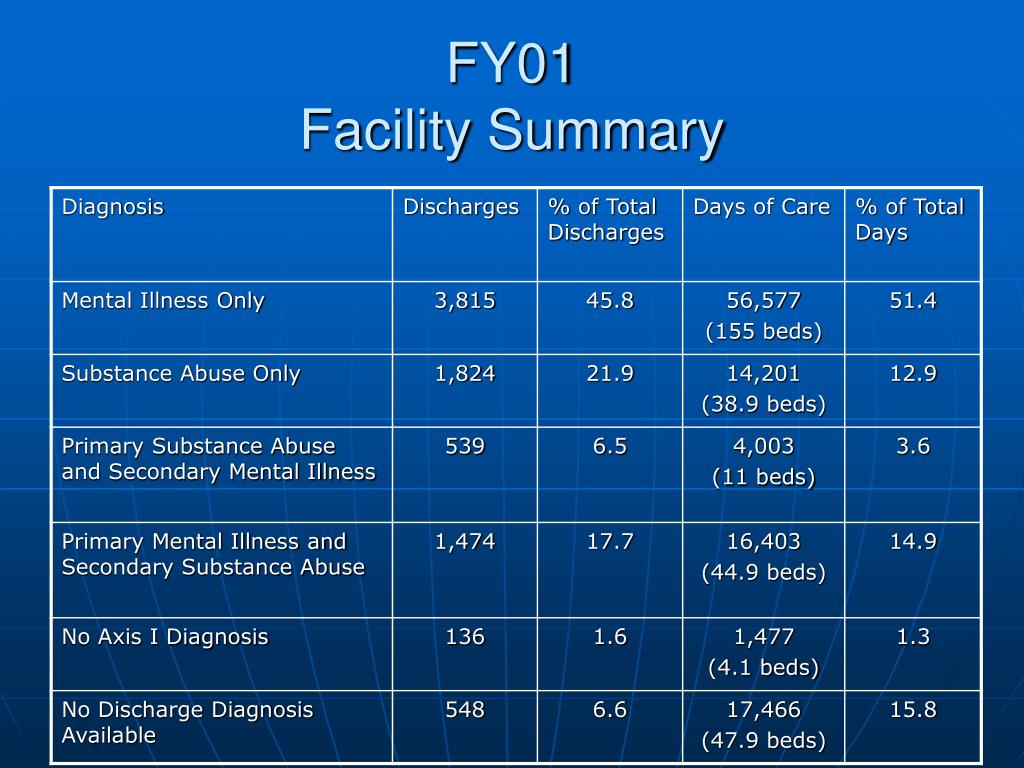 FY01
Facility Summary

| Diagnosis | Discharges | % of Total Discharges | Days of Care | % of Total Days |
|---|---|---|---|---|
| Mental Illness Only | 3,815 | 45.8 | 56,577 (155 beds) | 51.4 |
| Substance Abuse Only | 1,824 | 21.9 | 14,201 (38.9 beds) | 12.9 |
| Primary Substance Abuse and Secondary Mental Illness | 539 | 6.5 | 4,003 (11 beds) | 3.6 |
| Primary Mental Illness and Secondary Substance Abuse | 1,474 | 17.7 | 16,403 (44.9 beds) | 14.9 |
| No Axis I Diagnosis | 136 | 1.6 | 1,477 (4.1 beds) | 1.3 |
| No Discharge Diagnosis Available | 548 | 6.6 | 17,466 (47.9 beds) | 15.8 |